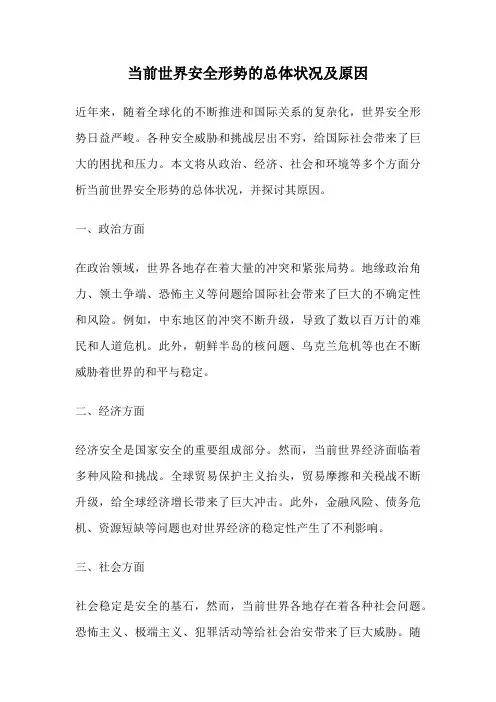 当前世界安全形势的总体状况及原因

近年来，随着全球化的不断推进和国际关系的复杂化，世界安全形势日益严峻。各种安全威胁和挑战层出不穷，给国际社会带来了巨大的困扰和压力。本文将从政治、经济、社会和环境等多个方面分析当前世界安全形势的总体状况，并探讨其原因。

一、政治方面

在政治领域，世界各地存在着大量的冲突和紧张局势。地缘政治角力、领土争端、恐怖主义等问题给国际社会带来了巨大的不确定性和风险。例如，中东地区的冲突不断升级，导致了数以百万计的难民和人道危机。此外，朝鲜半岛的核问题、乌克兰危机等也在不断威胁着世界的和平与稳定。

二、经济方面

经济安全是国家安全的重要组成部分。然而，当前世界经济面临着多种风险和挑战。全球贸易保护主义抬头，贸易摩擦和关税战不断升级，给全球经济增长带来了巨大冲击。此外，金融风险、债务危机、资源短缺等问题也对世界经济的稳定性产生了不利影响。

三、社会方面

社会稳定是安全的基石，然而，当前世界各地存在着各种社会问题。恐怖主义、极端主义、犯罪活动等给社会治安带来了巨大威胁。随